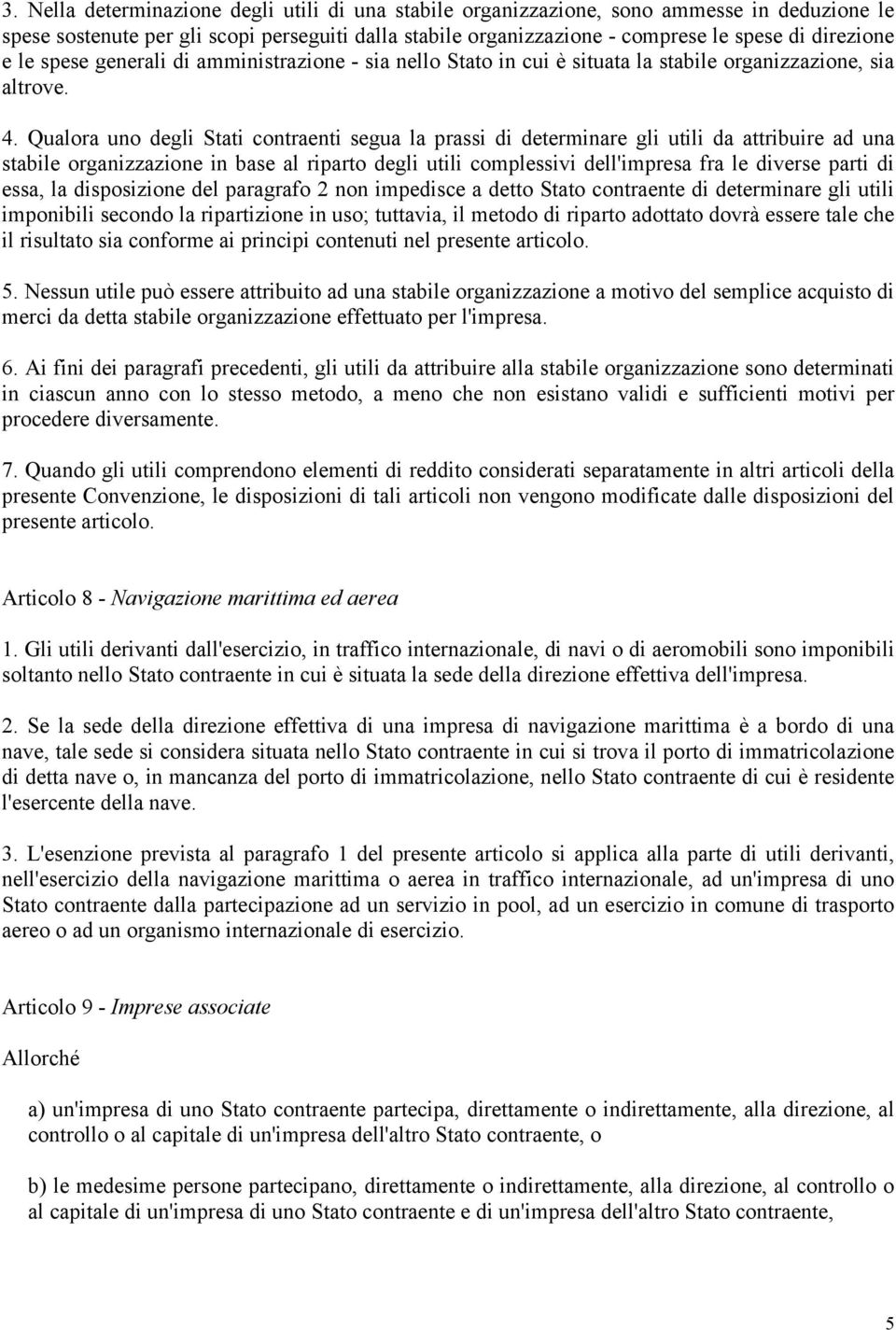 3. Nella determinazione degli utili di una stabile organizzazione, sono ammesse in deduzione le spese sostenute per gli scopi perseguiti dalla stabile organizzazione - comprese le spese di direzione e le spese generali di amministrazione - sia nello Stato in cui è situata la stabile organizzazione, sia altrove.

4. Qualora uno degli Stati contraenti segua la prassi di determinare gli utili da attribuire ad una stabile organizzazione in base al riparto degli utili complessivi dell'impresa fra le diverse parti di essa, la disposizione del paragrafo 2 non impedisce a detto Stato contraente di determinare gli utili imponibili secondo la ripartizione in uso; tuttavia, il metodo di riparto adottato dovrà essere tale che il risultato sia conforme ai principi contenuti nel presente articolo.

5. Nessun utile può essere attribuito ad una stabile organizzazione a motivo del semplice acquisto di merci da detta stabile organizzazione effettuato per l'impresa.

6. Ai fini dei paragrafi precedenti, gli utili da attribuire alla stabile organizzazione sono determinati in ciascun anno con lo stesso metodo, a meno che non esistano validi e sufficienti motivi per procedere diversamente.

7. Quando gli utili comprendono elementi di reddito considerati separatamente in altri articoli della presente Convenzione, le disposizioni di tali articoli non vengono modificate dalle disposizioni del presente articolo.

Articolo 8 - Navigazione marittima ed aerea

1. Gli utili derivanti dall'esercizio, in traffico internazionale, di navi o di aeromobili sono imponibili soltanto nello Stato contraente in cui è situata la sede della direzione effettiva dell'impresa.

2. Se la sede della direzione effettiva di una impresa di navigazione marittima è a bordo di una nave, tale sede si considera situata nello Stato contraente in cui si trova il porto di immatricolazione di detta nave o, in mancanza del porto di immatricolazione, nello Stato contraente di cui è residente l'esercente della nave.

3. L'esenzione prevista al paragrafo 1 del presente articolo si applica alla parte di utili derivanti, nell'esercizio della navigazione marittima o aerea in traffico internazionale, ad un'impresa di uno Stato contraente dalla partecipazione ad un servizio in pool, ad un esercizio in comune di trasporto aereo o ad un organismo internazionale di esercizio.

Articolo 9 - Imprese associate

Allorché

a) un'impresa di uno Stato contraente partecipa, direttamente o indirettamente, alla direzione, al controllo o al capitale di un'impresa dell'altro Stato contraente, o

b) le medesime persone partecipano, direttamente o indirettamente, alla direzione, al controllo o al capitale di un'impresa di uno Stato contraente e di un'impresa dell'altro Stato contraente,

5